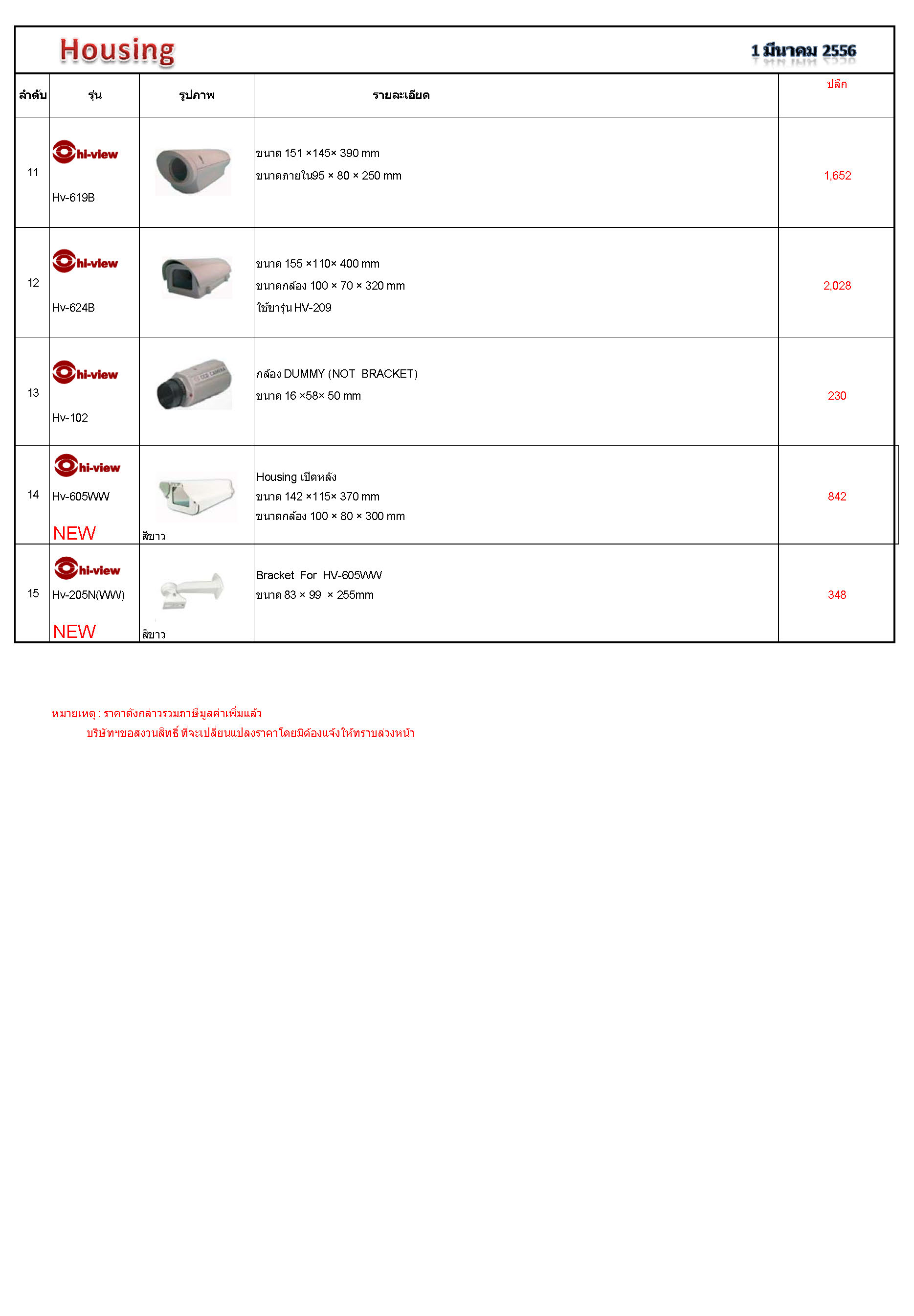 Housing

1 มีนาคม 2556

| ลำดับ | รุ่น | รูปภาพ | รายละเอียด | ปลีก |
|---|---|---|---|---|
| 11 | hi-view Hv-619B | | ขนาด 151 ×145× 390 mm ขนาดภายใน95 × 80 × 250 mm | 1,652 |
| 12 | hi-view Hv-624B | | ขนาด 155 ×110× 400 mm ขนาดกล้อง 100 × 70 × 320 mm ใช้ขารุ่น HV-209 | 2,028 |
| 13 | hi-view Hv-102 | CCD CAMERA | กล้อง DUMMY (NOT BRACKET) ขนาด 16 ×58× 50 mm | 230 |
| 14 | hi-view Hv-605WW NEW | สีขาว | Housing เปิดหลัง ขนาด 142 ×115× 370 mm ขนาดกล้อง 100 × 80 × 300 mm | 842 |
| 15 | hi-view Hv-205N(WW) NEW | สีขาว | Bracket For HV-605WW ขนาด 83 × 99 × 255mm | 348 |

หมายเหตุ : ราคาดังกล่าวรวมภาษีมูลค่าเพิ่มแล้ว
บริษัทฯขอสงวนสิทธิ์ ที่จะเปลี่ยนแปลงราคาโดยมิต้องแจ้งให้ทราบล่วงหน้า